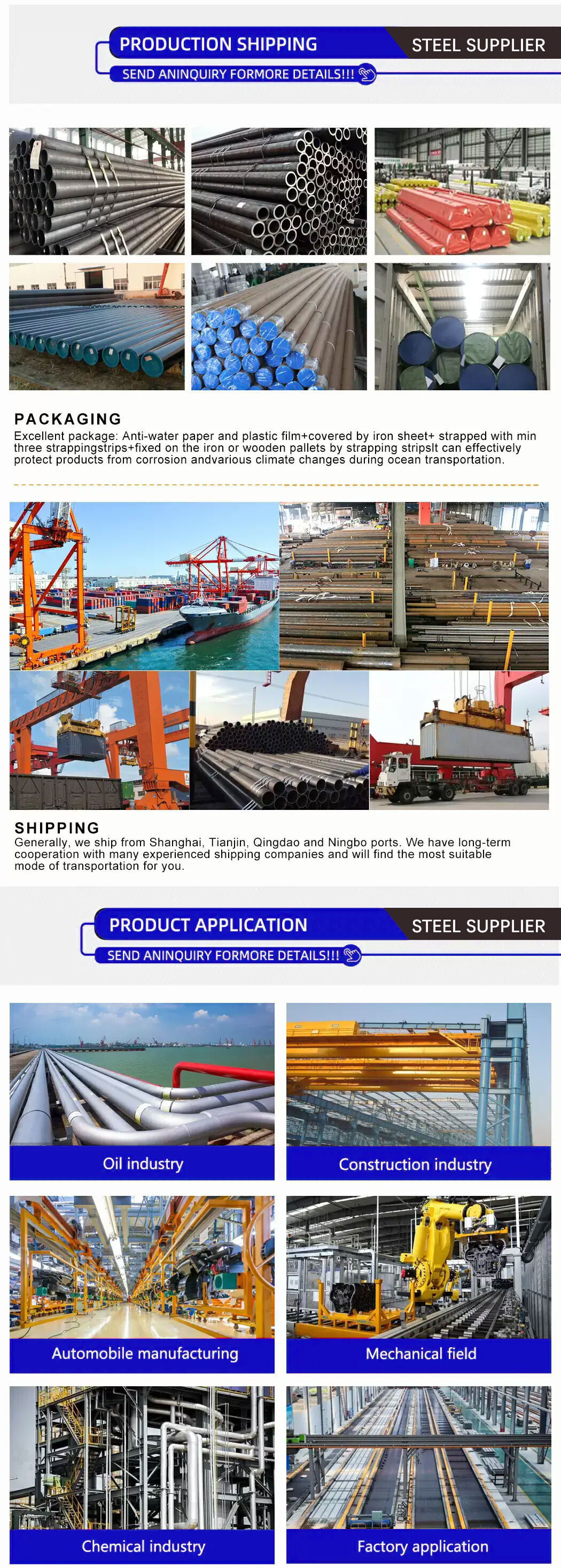 PRODUCTION SHIPPING
STEEL SUPPLIER
SEND ANINQUIRY FORMORE DETAILS!!!

PACKAGING
Excellent package: Anti-water paper and plastic film+covered by iron sheet+ strapped with min three strappingstrips+fixed on the iron or wooden pallets by strapping stripsIt can effectively protect products from corrosion andvarious climate changes during ocean transportation.

SHIPPING
Generally, we ship from Shanghai, Tianjin, Qingdao and Ningbo ports. We have long-term cooperation with many experienced shipping companies and will find the most suitable mode of transportation for you.

PRODUCT APPLICATION
STEEL SUPPLIER
SEND ANINQUIRY FORMORE DETAILS!!!

Oil industry
Construction industry
Automobile manufacturing
Mechanical field
Chemical industry
Factory application